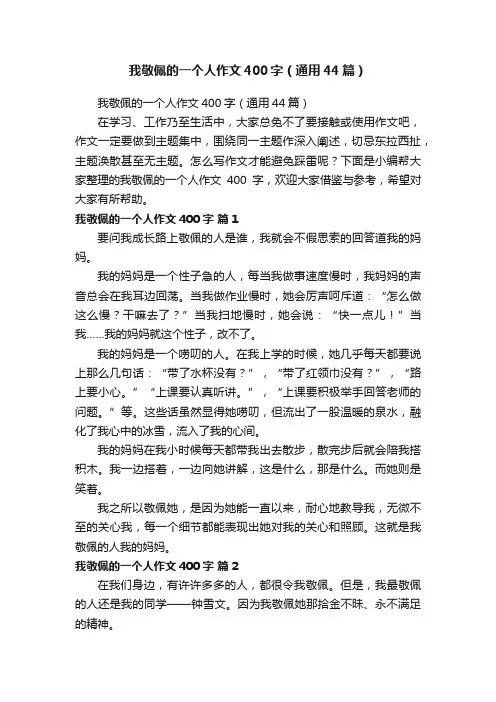 我敬佩的一个人作文400字（通用44篇）

我敬佩的一个人作文400字（通用44篇）

在学习、工作乃至生活中，大家总免不了要接触或使用作文吧，作文一定要做到主题集中，围绕同一主题作深入阐述，切忌东拉西扯，主题涣散甚至无主题。怎么写作文才能避免踩雷呢？下面是小编帮大家整理的我敬佩的一个人作文 400 字，欢迎大家借鉴与参考，希望对大家有所帮助。

我敬佩的一个人作文400字 篇1

要问我成长路上敬佩的人是谁，我就会不假思索的回答道我的妈妈。

我的妈妈是一个性子急的人，每当我做事速度慢时，我妈妈的声音总会在我耳边回荡。当我做作业慢时，她会厉声呵斥道：“怎么做这么慢？干嘛去了？”当我扫地慢时，她会说：“快一点儿！”当我……我的妈妈就这个性子，改不了。

我的妈妈是一个唠叨的人。在我上学的时候，她几乎每天都要说上那么几句话：“带了水杯没有？”，“带了红领巾没有？”，“路上要小心。”“上课要认真听讲。”，“上课要积极举手回答老师的问题。”等。这些话虽然显得她唠叨，但流出了一股温暖的泉水，融化了我心中的冰雪，流入了我的心间。

我的妈妈在我小时候每天都带我出去散步，散完步后就会陪我搭积木。我一边搭着，一边向她讲解，这是什么，那是什么。而她则是笑着。

我之所以敬佩她，是因为她能一直以来，耐心地教导我，无微不至的关心我，每一个细节都能表现出她对我的关心和照顾。这就是我敬佩的人我的妈妈。

我敬佩的一个人作文400字 篇2

在我们身边，有许许多多的人，都很令我敬佩。但是，我最敬佩的人还是我的同学——钟雪文。因为我敬佩她那拾金不昧、永不满足的精神。